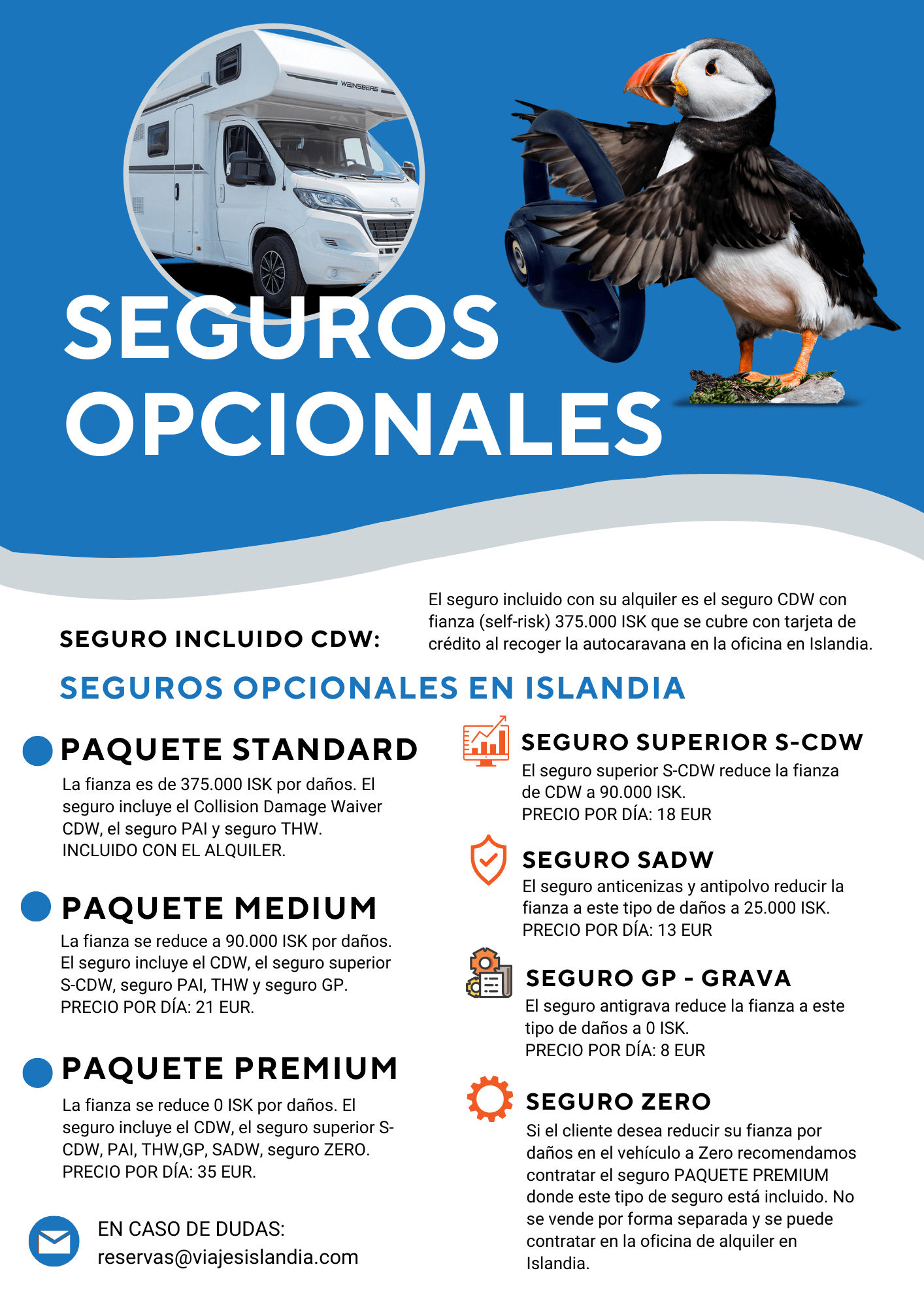 WEINSBERG

SEGUROS OPCIONALES

SEGURO INCLUIDO CDW:

El seguro incluido con su alquiler es el seguro CDW con fianza (self-risk) 375.000 ISK que se cubre con tarjeta de crédito al recoger la autocaravana en la oficina en Islandia.

SEGUROS OPCIONALES EN ISLANDIA

PAQUETE STANDARD

La fianza es de 375.000 ISK por daños. El seguro incluye el Collision Damage Waiver CDW, el seguro PAI y seguro THW. INCLUIDO CON EL ALQUILER.

PAQUETE MEDIUM

La fianza se reduce a 90.000 ISK por daños. El seguro incluye el CDW, el seguro superior S-CDW, seguro PAI, THW y seguro GP. PRECIO POR DÍA: 21 EUR.

PAQUETE PREMIUM

La fianza se reduce 0 ISK por daños. El seguro incluye el CDW, el seguro superior S-CDW, PAI, THW,GP, SADW, seguro ZERO. PRECIO POR DÍA: 35 EUR.

EN CASO DE DUDAS:
reservas@viajesislandia.com

SEGURO SUPERIOR S-CDW

El seguro superior S-CDW reduce la fianza de CDW a 90.000 ISK.
PRECIO POR DÍA: 18 EUR

SEGURO SADW

El seguro anticenizas y antipolvo reducir la fianza a este tipo de daños a 25.000 ISK.
PRECIO POR DÍA: 13 EUR

SEGURO GP - GRAVA

El seguro antigrava reduce la fianza a este tipo de daños a 0 ISK.
PRECIO POR DÍA: 8 EUR

SEGURO ZERO

Si el cliente desea reducir su fianza por daños en el vehículo a Zero recomendamos contratar el seguro PAQUETE PREMIUM donde este tipo de seguro está incluido. No se vende por forma separada y se puede contratar en la oficina de alquiler en Islandia.